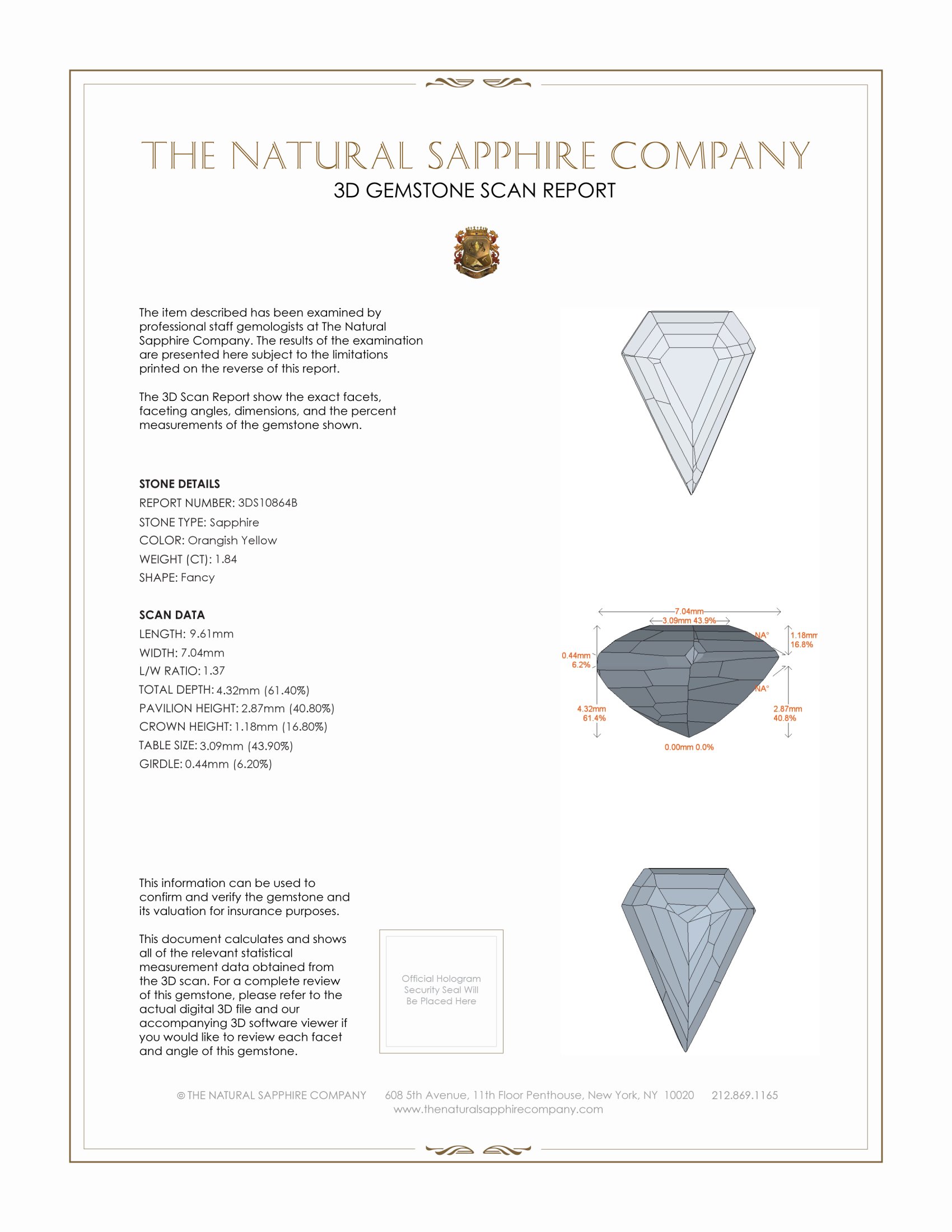 THE NATURAL SAPPHIRE COMPANY
3D GEMSTONE SCAN REPORT

The item described has been examined by professional staff gemologists at The Natural Sapphire Company. The results of the examination are presented here subject to the limitations printed on the reverse of this report.

The 3D Scan Report show the exact facets, faceting angles, dimensions, and the percent measurements of the gemstone shown.

STONE DETAILS
REPORT NUMBER: 3DS10864B
STONE TYPE: Sapphire
COLOR: Orangish Yellow
WEIGHT (CT): 1.84
SHAPE: Fancy

SCAN DATA
LENGTH: 9.61mm
WIDTH: 7.04mm
L/W RATIO: 1.37
TOTAL DEPTH: 4.32mm (61.40%)
PAVILION HEIGHT: 2.87mm (40.80%)
CROWN HEIGHT: 1.18mm (16.80%)
TABLE SIZE: 3.09mm (43.90%)
GIRDLE: 0.44mm (6.20%)

7.04mm
3.09mm 43.9%
NA°
1.18mm
16.8%
0.44mm
6.2%
NA°
4.32mm
61.4%
2.87mm
40.8%
0.00mm 0.0%

This information can be used to confirm and verify the gemstone and its valuation for insurance purposes.

This document calculates and shows all of the relevant statistical measurement data obtained from the 3D scan. For a complete review of this gemstone, please refer to the actual digital 3D file and our accompanying 3D software viewer if you would like to review each facet and angle of this gemstone.

Official Hologram Security Seal Will Be Placed Here

© THE NATURAL SAPPHIRE COMPANY 608 5th Avenue, 11th Floor Penthouse, New York, NY 10020 212.869.1165
www.thenaturalsapphirecompany.com